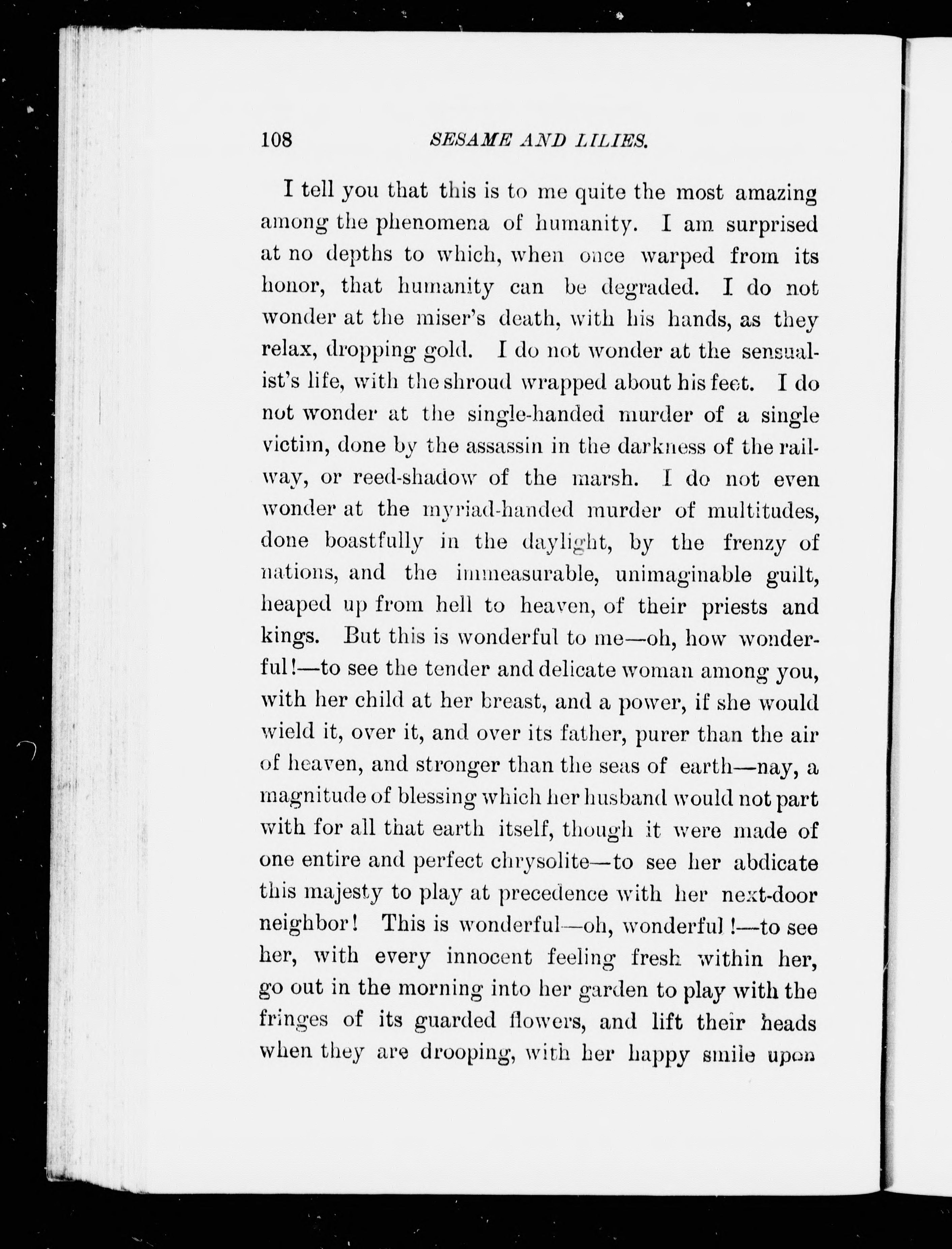 108 SESAME AND LILIES.

I tell you that this is to me quite the most amazing among the phenomena of humanity. I am surprised at no depths to which, when once warped from its honor, that humanity can be degraded. I do not wonder at the miser's death, with his hands, as they relax, dropping gold. I do not wonder at the sensualist's life, with the shroud wrapped about his feet. I do not wonder at the single-handed murder of a single victim, done by the assassin in the darkness of the railway, or reed-shadow of the marsh. I do not even wonder at the myriad-handed murder of multitudes, done boastfully in the daylight, by the frenzy of nations, and the immeasurable, unimaginable guilt, heaped up from hell to heaven, of their priests and kings. But this is wonderful to me—oh, how wonderful!—to see the tender and delicate woman among you, with her child at her breast, and a power, if she would wield it, over it, and over its father, purer than the air of heaven, and stronger than the seas of earth—nay, a magnitude of blessing which her husband would not part with for all that earth itself, though it were made of one entire and perfect chrysolite—to see her abdicate this majesty to play at precedence with her next-door neighbor! This is wonderful—oh, wonderful!—to see her, with every innocent feeling fresh within her, go out in the morning into her garden to play with the fringes of its guarded flowers, and lift their heads when they are drooping, with her happy smile upon